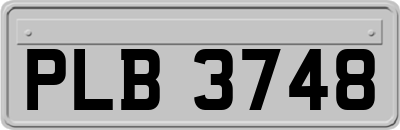 PLB 3748